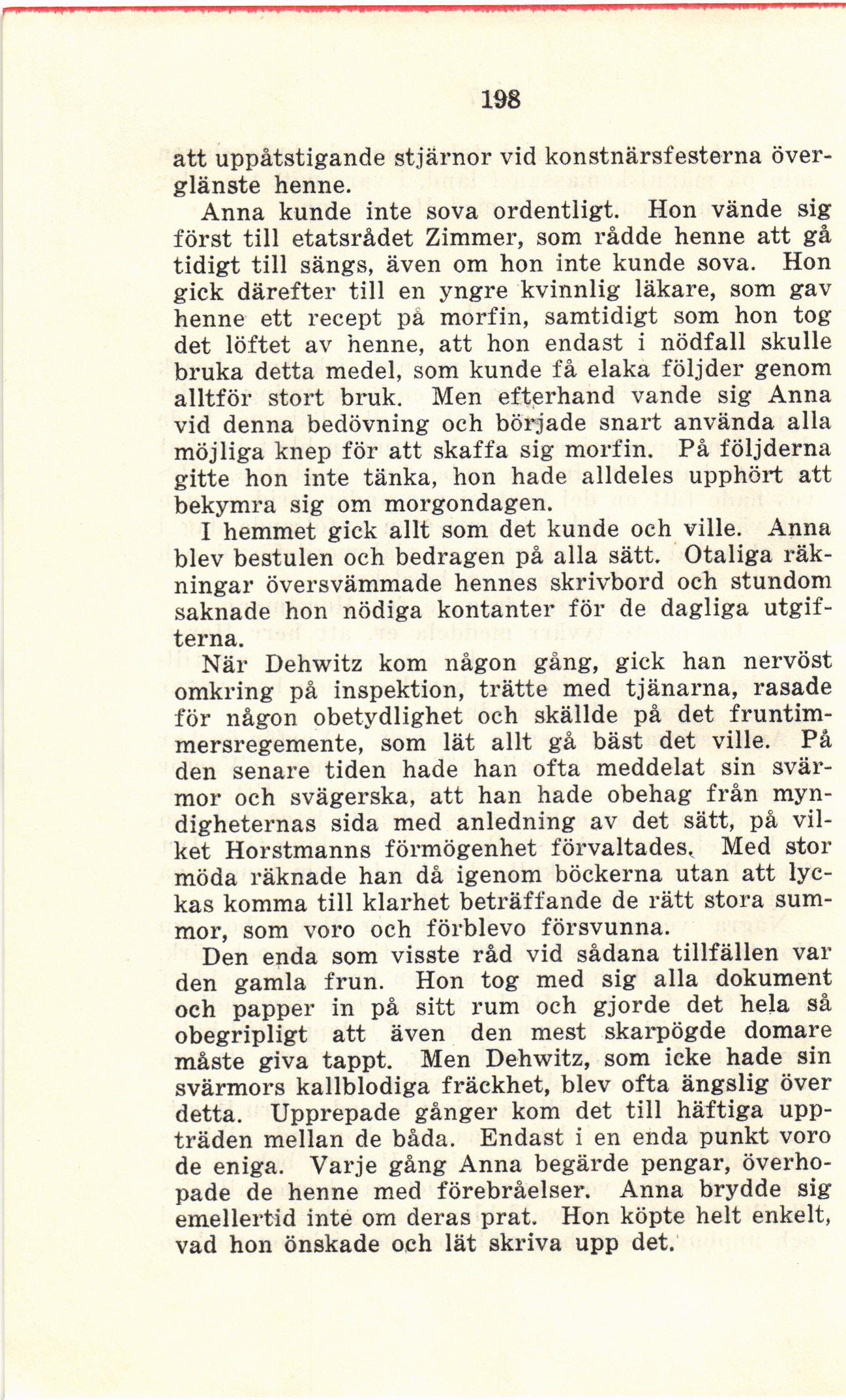 198

att uppåtstigande stjärnor vid konstnärsfesterna överglänste henne.

Anna kunde inte sova ordentligt. Hon vände sig först till etatsrådet Zimmer, som rådde henne att gå tidigt till sängs, även om hon inte kunde sova. Hon gick därefter till en yngre kvinnlig läkare, som gav henne ett recept på morfin, samtidigt som hon tog det löftet av henne, att hon endast i nödfall skulle bruka detta medel, som kunde få elaka följder genom alltför stort bruk. Men efterhand vande sig Anna vid denna bedövning och började snart använda alla möjliga knep för att skaffa sig morfin. På följderna gitte hon inte tänka, hon hade alldeles upphört att bekymra sig om morgondagen.

I hemmet gick allt som det kunde och ville. Anna blev bestulen och bedragen på alla sätt. Otaliga räkningar översvämmade hennes skrivbord och stundom saknade hon nödiga kontanter för de dagliga utgifterna.

När Dehwitz kom någon gång, gick han nervöst omkring på inspektion, trätte med tjänarna, rasade för någon obetydlighet och skällde på det fruntimmersregemente, som lät allt gå bäst det ville. På den senare tiden hade han ofta meddelat sin svärmor och svägerska, att han hade obehag från myndigheternas sida med anledning av det sätt, på vilket Horstmanns förmögenhet förvaltades. Med stor möda räknade han då igenom böckerna utan att lyckas komma till klarhet beträffande de rätt stora summor, som voro och förblevo försvunna.

Den enda som visste råd vid sådana tillfällen var den gamla frun. Hon tog med sig alla dokument och papper in på sitt rum och gjorde det hela så obegripligt att även den mest skarpögde domare måste giva tappt. Men Dehwitz, som icke hade sin svärmors kallblodiga fräckhet, blev ofta ängslig över detta. Upprepade gånger kom det till häftiga uppträden mellan de båda. Endast i en enda punkt voro de eniga. Varje gång Anna begärde pengar, överhopade de henne med förebråelser. Anna brydde sig emellertid inte om deras prat. Hon köpte helt enkelt, vad hon önskade och lät skriva upp det.